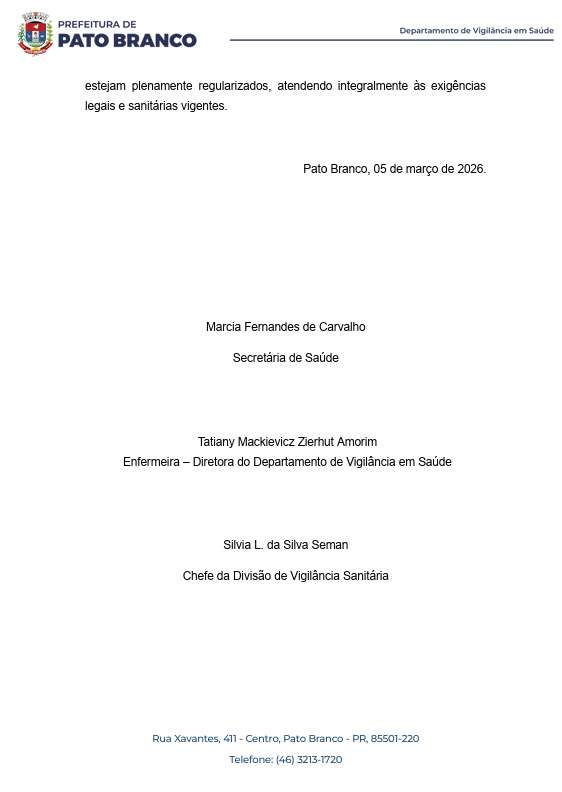 PREFEITURA DE
PATO BRANCO

Departamento de Vigilância em Saúde

estejam plenamente regularizados, atendendo integralmente às exigências legais e sanitárias vigentes.

Pato Branco, 05 de março de 2026.

Marcia Fernandes de Carvalho

Secretária de Saúde

Tatiany Mackievicz Zierhut Amorim
Enfermeira – Diretora do Departamento de Vigilância em Saúde

Silvia L. da Silva Seman

Chefe da Divisão de Vigilância Sanitária

Rua Xavantes, 411 - Centro, Pato Branco - PR, 85501-220

Telefone: (46) 3213-1720